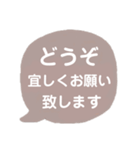 どうぞ
宜しくお願い
致します